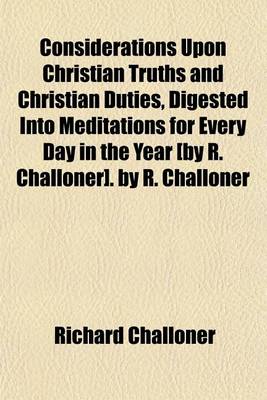 Considerations Upon Christian Truths and Christian Duties, Digested Into Meditations for Every Day in the Year [by R. Challoner]. by R. Challoner

Richard Challoner